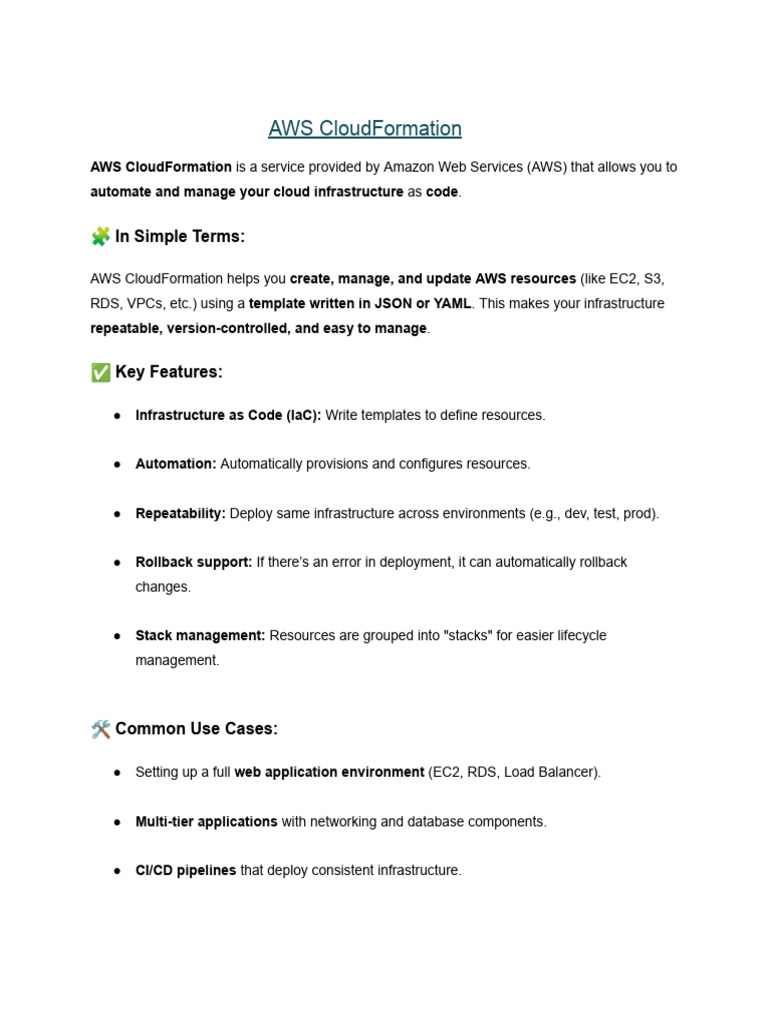 AWS CloudFormation

AWS CloudFormation is a service provided by Amazon Web Services (AWS) that allows you to automate and manage your cloud infrastructure as code.

🧩 In Simple Terms:

AWS CloudFormation helps you create, manage, and update AWS resources (like EC2, S3, RDS, VPCs, etc.) using a template written in JSON or YAML. This makes your infrastructure repeatable, version-controlled, and easy to manage.

✅ Key Features:

• Infrastructure as Code (IaC): Write templates to define resources.

• Automation: Automatically provisions and configures resources.

• Repeatability: Deploy same infrastructure across environments (e.g., dev, test, prod).

• Rollback support: If there's an error in deployment, it can automatically rollback changes.

• Stack management: Resources are grouped into "stacks" for easier lifecycle management.

🛠️ Common Use Cases:

• Setting up a full web application environment (EC2, RDS, Load Balancer).

• Multi-tier applications with networking and database components.

• CI/CD pipelines that deploy consistent infrastructure.